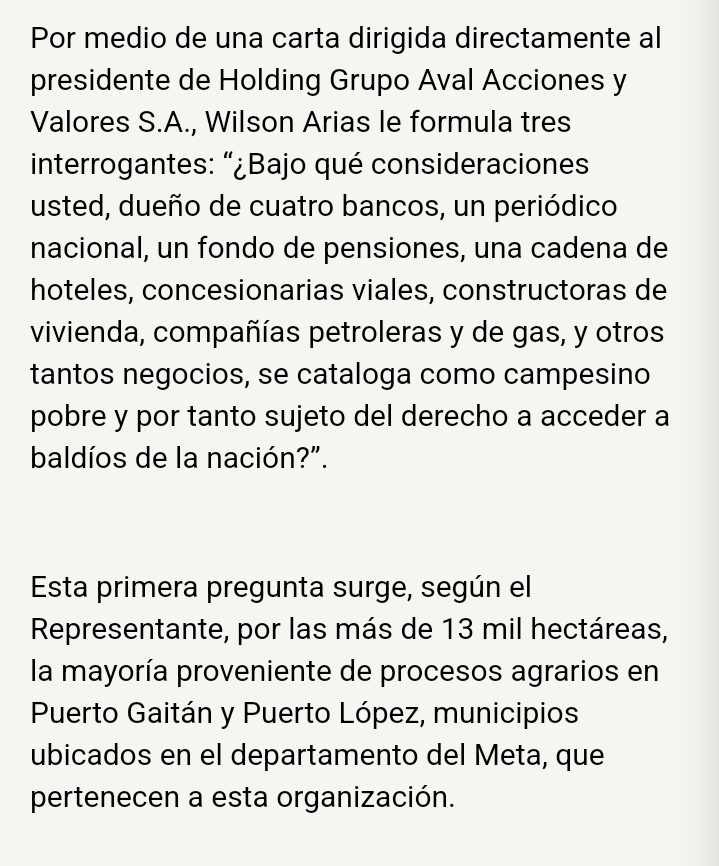 Por medio de una carta dirigida directamente al presidente de Holding Grupo Aval Acciones y Valores S.A., Wilson Arias le formula tres interrogantes: “¿Bajo qué consideraciones usted, dueño de cuatro bancos, un periódico nacional, un fondo de pensiones, una cadena de hoteles, concesionarias viales, constructoras de vivienda, compañías petroleras y de gas, y otros tantos negocios, se cataloga como campesino pobre y por tanto sujeto del derecho a acceder a baldíos de la nación?”.

Esta primera pregunta surge, según el Representante, por las más de 13 mil hectáreas, la mayoría proveniente de procesos agrarios en Puerto Gaitán y Puerto López, municipios ubicados en el departamento del Meta, que pertenecen a esta organización.